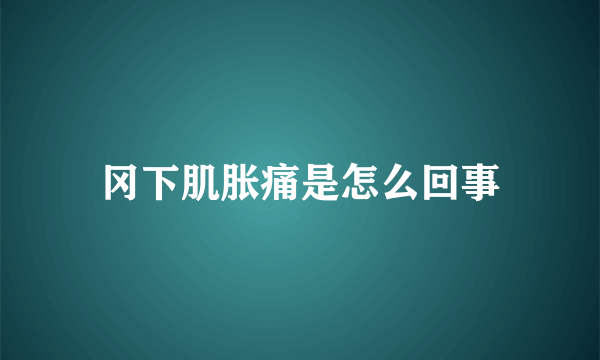 冈下肌胀痛是怎么回事